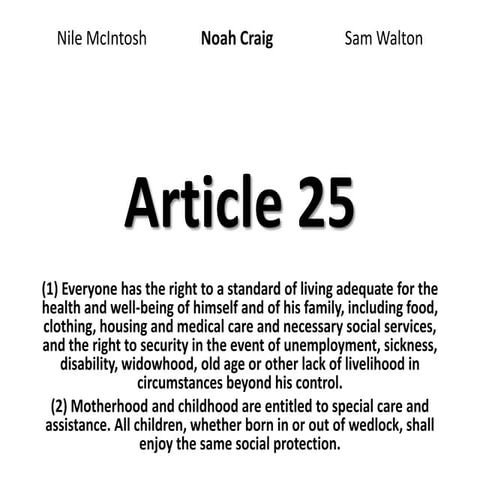 Nile McIntosh Noah Craig Sam Walton

Article 25

(1) Everyone has the right to a standard of living adequate for the health and well-being of himself and of his family, including food, clothing, housing and medical care and necessary social services, and the right to security in the event of unemployment, sickness, disability, widowhood, old age or other lack of livelihood in circumstances beyond his control.

(2) Motherhood and childhood are entitled to special care and assistance. All children, whether born in or out of wedlock, shall enjoy the same social protection.